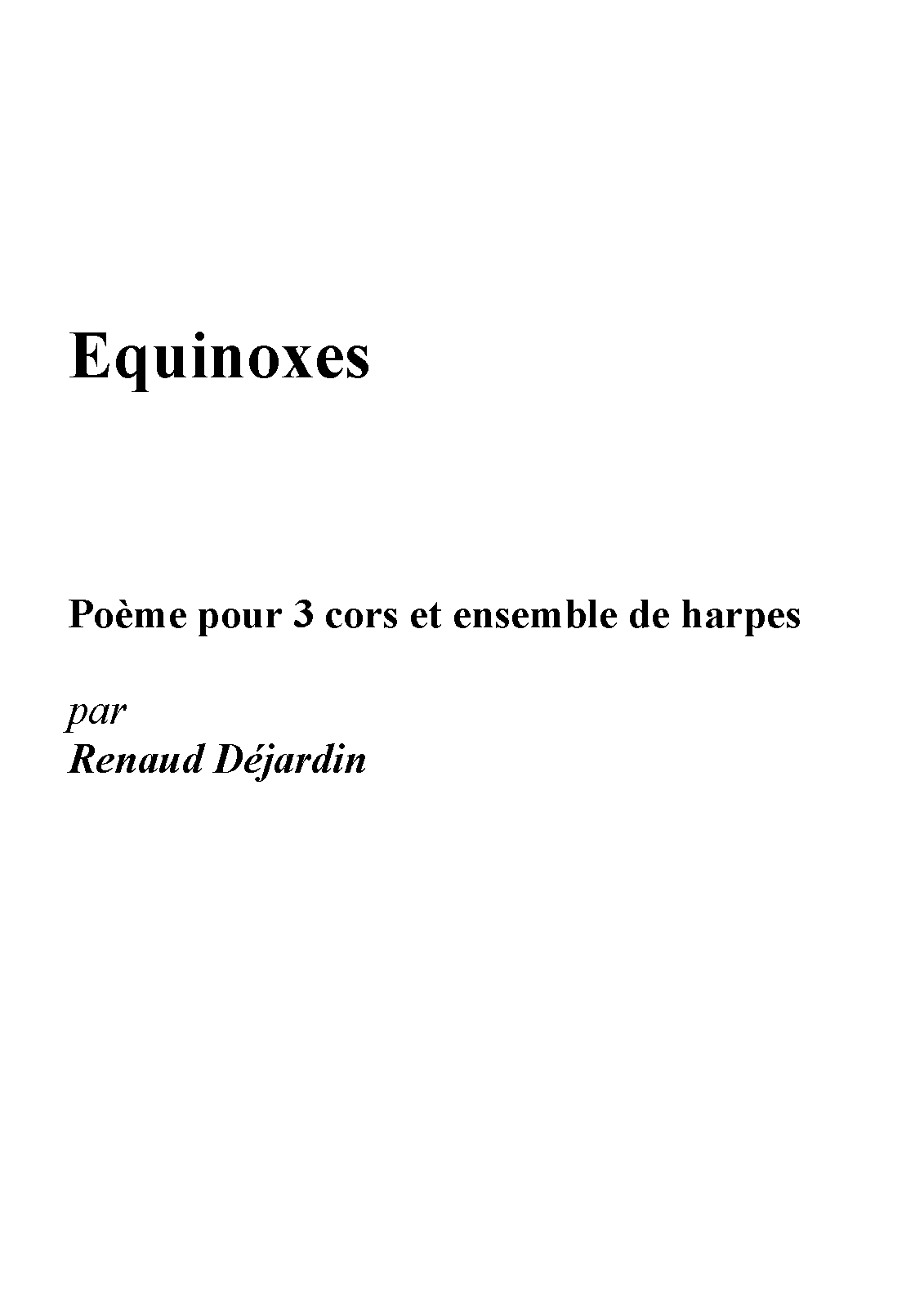 Equinoxes

Poème pour 3 cors et ensemble de harpes

par
Renaud Déjardin